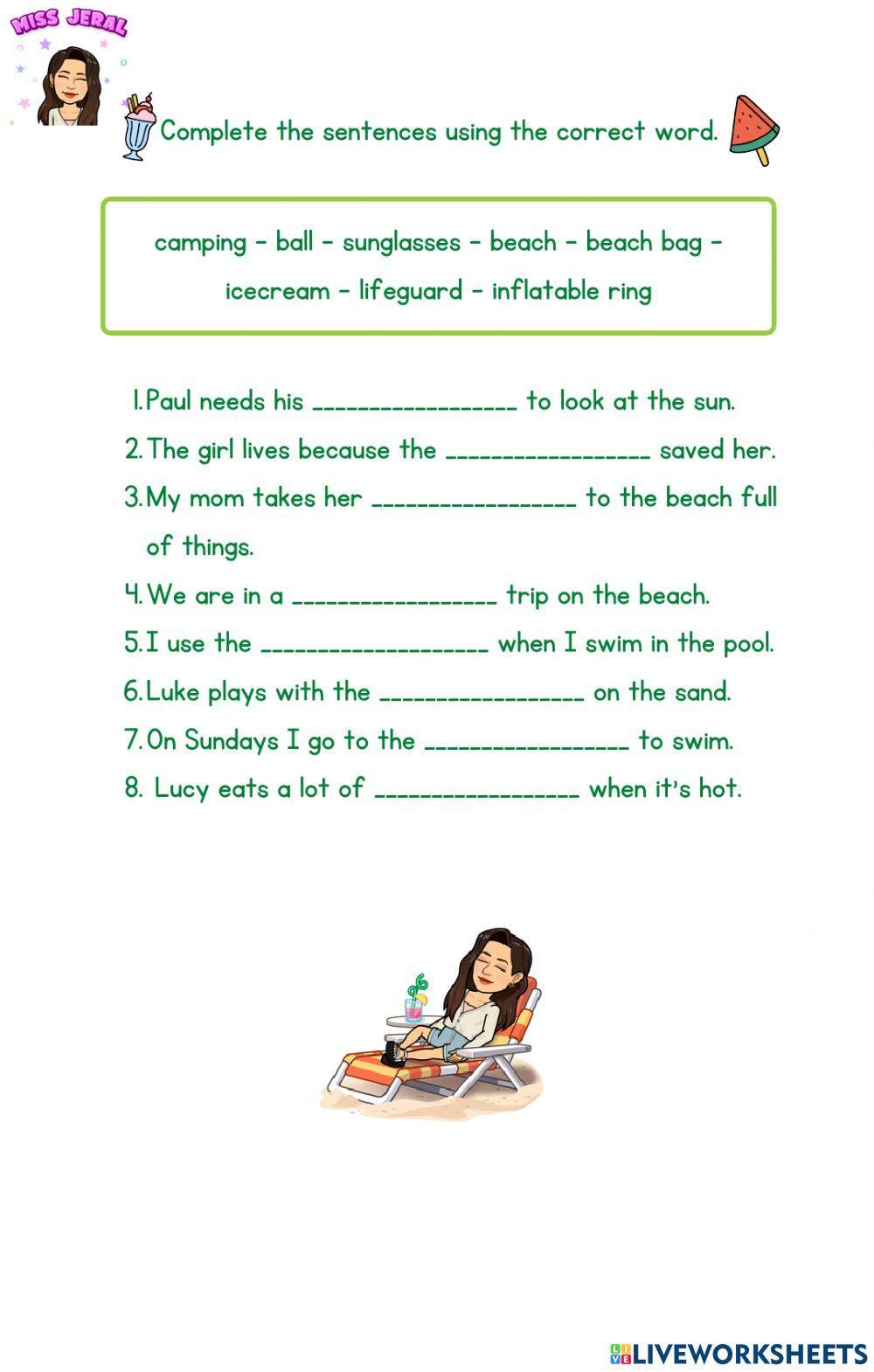 MISS JERAL

Complete the sentences using the correct word.

camping - ball - sunglasses - beach - beach bag - icecream - lifeguard - inflatable ring

1. Paul needs his _________________ to look at the sun.
2. The girl lives because the _________________ saved her.
3. My mom takes her _________________ to the beach full of things.
4. We are in a _________________ trip on the beach.
5. I use the ___________________ when I swim in the pool.
6. Luke plays with the _________________ on the sand.
7. On Sundays I go to the _________________ to swim.
8. Lucy eats a lot of _________________ when it's hot.

LIVEWORKSHEETS